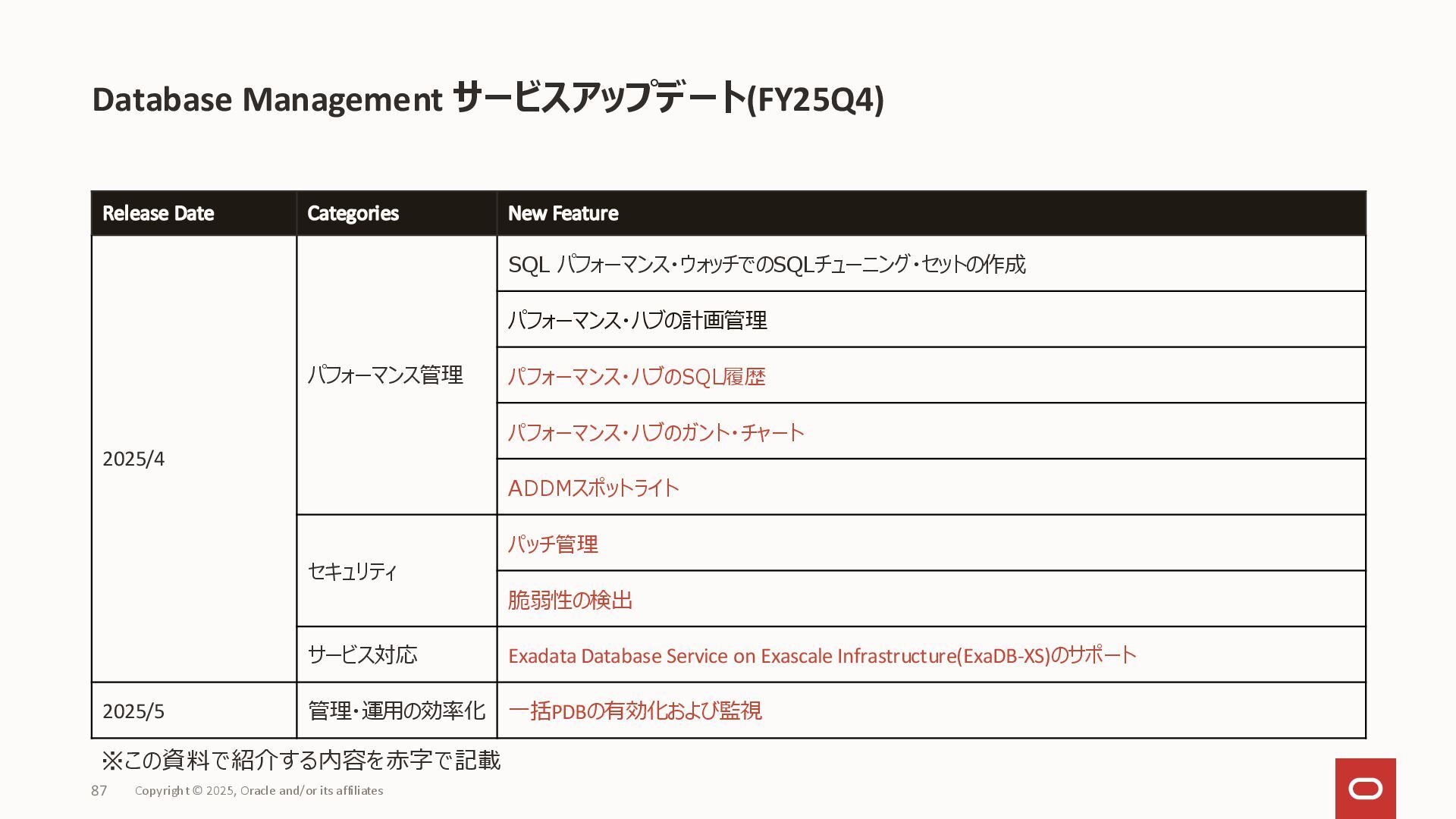 Database Management サービスアップデート(FY25Q4)

| Release Date | Categories | New Feature |
|---|---|---|
| 2025/4 | パフォーマンス管理 | SQL パフォーマンス・ウォッチでのSQLチューニング・セットの作成 |
| | | パフォーマンス・ハブの計画管理 |
| | | パフォーマンス・ハブのSQL履歴 |
| | | パフォーマンス・ハブのガント・チャート |
| | | ADDMスポットライト |
| | セキュリティ | パッチ管理 |
| | | 脆弱性の検出 |
| | サービス対応 | Exadata Database Service on Exascale Infrastructure(ExaDB-XS)のサポート |
| 2025/5 | 管理・運用の効率化 | 一括PDBの有効化および監視 |

※この資料で紹介する内容を赤字で記載

87 Copyright © 2025, Oracle and/or its affiliates